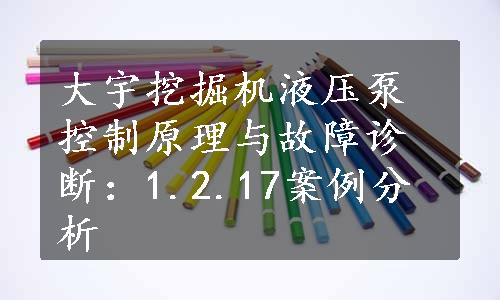 大宇挖掘机液压泵控制原理与故障诊断：1.2.17案例分析